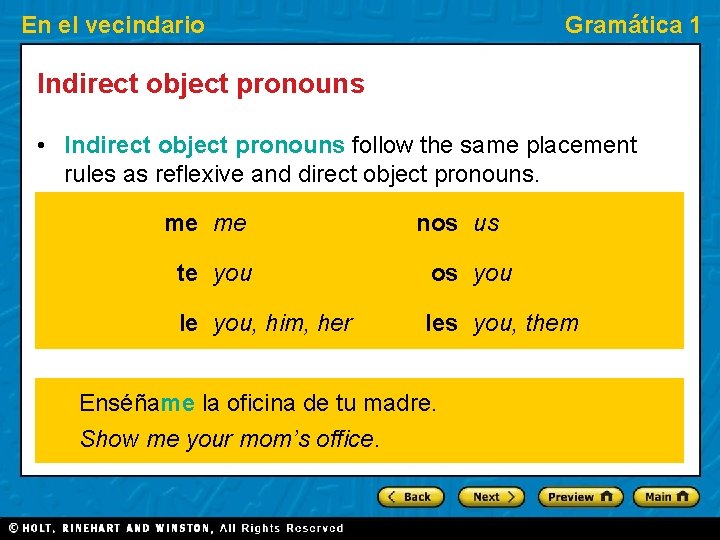 En el vecindario

Gramática 1

Indirect object pronouns

• Indirect object pronouns follow the same placement rules as reflexive and direct object pronouns.

me me
te you
le you, him, her

nos us
os you
les you, them

Enséñame la oficina de tu madre.

Show me your mom's office.

Back
Next
Preview
Main

© HOLT, RINEHART AND WINSTON, All Rights Reserved